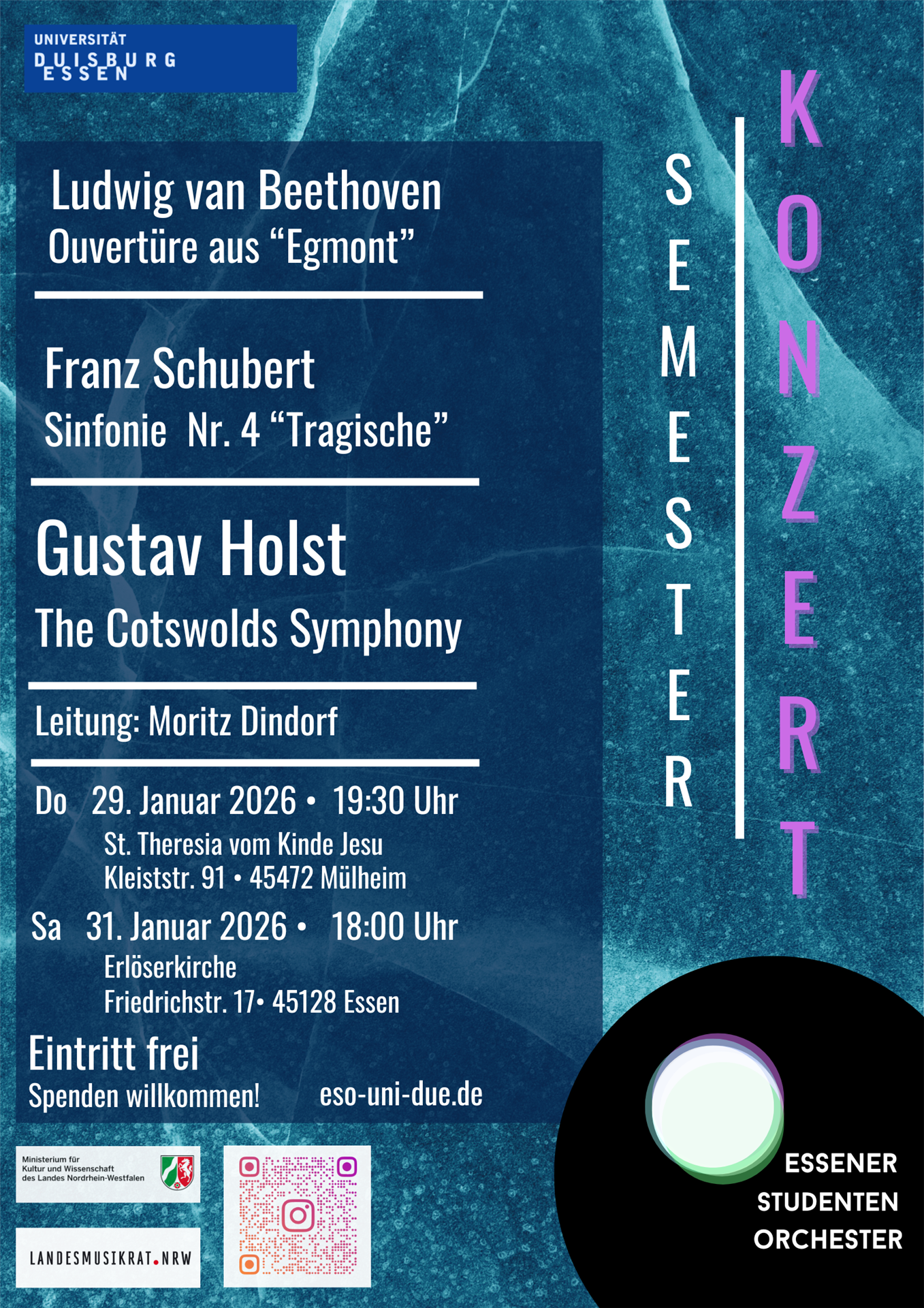 UNIVERSITÄT
DUISBURG
ESSEN

Ludwig van Beethoven
Ouvertüre aus “Egmont”

Franz Schubert
Sinfonie Nr. 4 “Tragische”

Gustav Holst
The Cotswolds Symphony

Leitung: Moritz Dindorf

Do 29. Januar 2026 • 19:30 Uhr
St. Theresia vom Kinde Jesu
Kleiststr. 91 • 45472 Mülheim

Sa 31. Januar 2026 • 18:00 Uhr
Erlöserkirche
Friedrichstr. 17• 45128 Essen

Eintritt frei
Spenden willkommen! eso-uni-due.de

SEMESTER

KONZERT

Ministerium für Kultur und Wissenschaft des Landes Nordrhein-Westfalen

LANDESMUSIKRAT.NRW

ESSENER
STUDENTEN
ORCHESTER